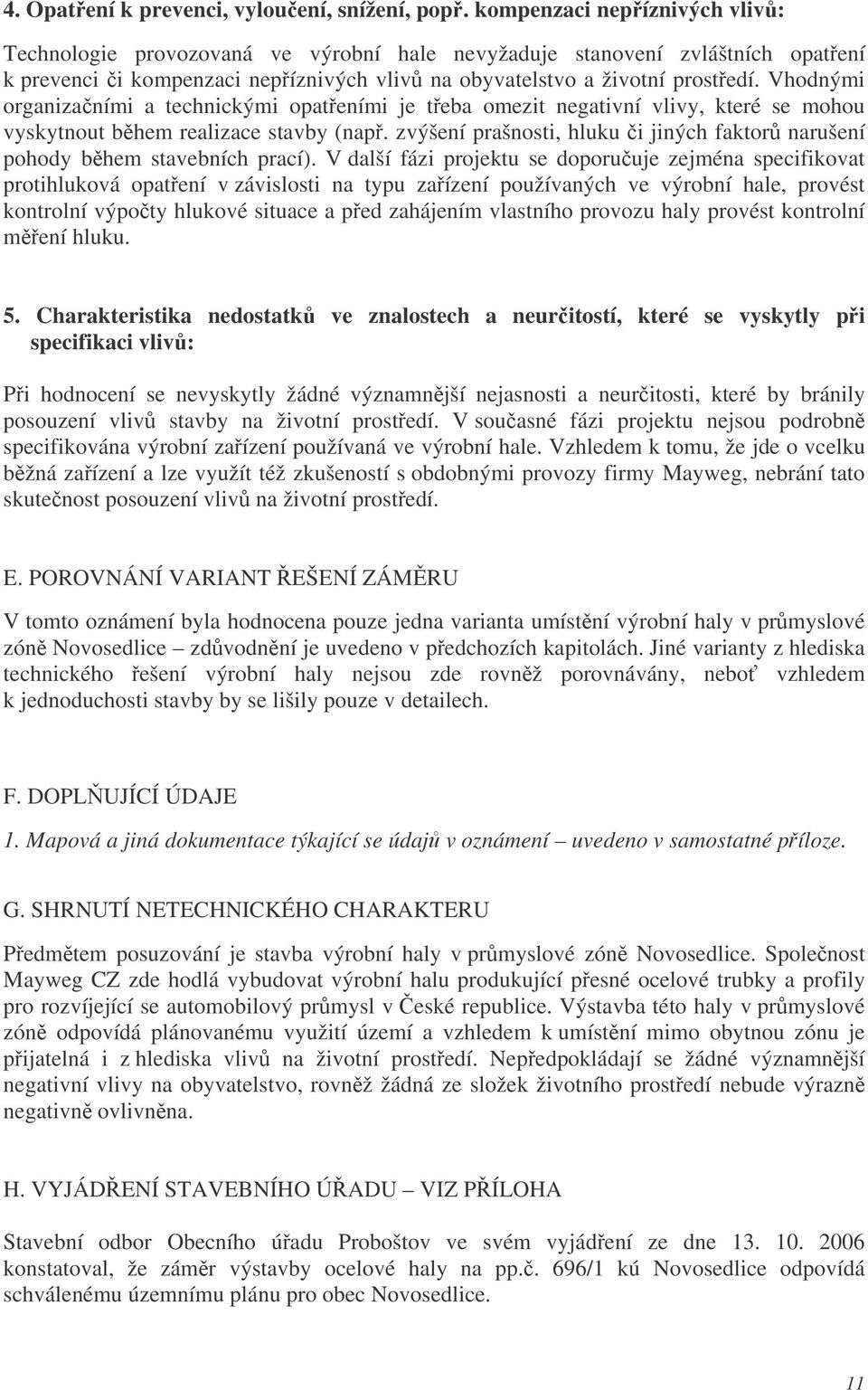 4. Opatření k prevenci, vyloučení, snížení, popř. kompenzaci nepříznivých vlivů:

Technologie provozovaná ve výrobní hale nevyžaduje stanovení zvláštních opatření k prevenci či kompenzaci nepříznivých vlivů na obyvatelstvo a životní prostředí. Vhodnými organizačními a technickými opatřeními je třeba omezit negativní vlivy, které se mohou vyskytnout během realizace stavby (např. zvýšení prašnosti, hluku či jiných faktorů narušení pohody během stavebních prací). V další fázi projektu se doporučuje zejména specifikovat protihluková opatření v závislosti na typu zařízení používaných ve výrobní hale, provést kontrolní výpočty hlukové situace a před zahájením vlastního provozu haly provést kontrolní měření hluku.

5. Charakteristika nedostatků ve znalostech a neurčitostí, které se vyskytly při specifikaci vlivů:

Při hodnocení se nevyskytly žádné významnější nejasnosti a neurčitosti, které by bránily posouzení vlivů stavby na životní prostředí. V současné fázi projektu nejsou podrobně specifikována výrobní zařízení používaná ve výrobní hale. Vzhledem k tomu, že jde o vcelku běžná zařízení a lze využít též zkušeností s obdobnými provozy firmy Mayweg, nebrání tato skutečnost posouzení vlivů na životní prostředí.

E. POROVNÁNÍ VARIANT ŘEŠENÍ ZÁMĚRU

V tomto oznámení byla hodnocena pouze jedna varianta umístění výrobní haly v průmyslové zóně Novosedlice – zdůvodnění je uvedeno v předchozích kapitolách. Jiné varianty z hlediska technického řešení výrobní haly nejsou zde rovněž porovnávány, neboť vzhledem k jednoduchosti stavby by se lišily pouze v detailech.

F. DOPLŇUJÍCÍ ÚDAJE

1. Mapová a jiná dokumentace týkající se údajů v oznámení – uvedeno v samostatné příloze.

G. SHRNUTÍ NETECHNICKÉHO CHARAKTERU

Předmětem posuzování je stavba výrobní haly v průmyslové zóně Novosedlice. Společnost Mayweg CZ zde hodlá vybudovat výrobní halu produkující přesné ocelové trubky a profily pro rozvíjející se automobilový průmysl v České republice. Výstavba této haly v průmyslové zóně odpovídá plánovanému využití území a vzhledem k umístění mimo obytnou zónu je přijatelná i z hlediska vlivů na životní prostředí. Nepředpokládají se žádné významnější negativní vlivy na obyvatelstvo, rovněž žádná ze složek životního prostředí nebude výrazně negativně ovlivněna.

H. VYJÁDŘENÍ STAVEBNÍHO ÚŘADU – VIZ PŘÍLOHA

Stavební odbor Obecního úřadu Proboštov ve svém vyjádření ze dne 13. 10. 2006 konstatoval, že záměr výstavby ocelové haly na pp.č. 696/1 kú Novosedlice odpovídá schválenému územnímu plánu pro obec Novosedlice.

11